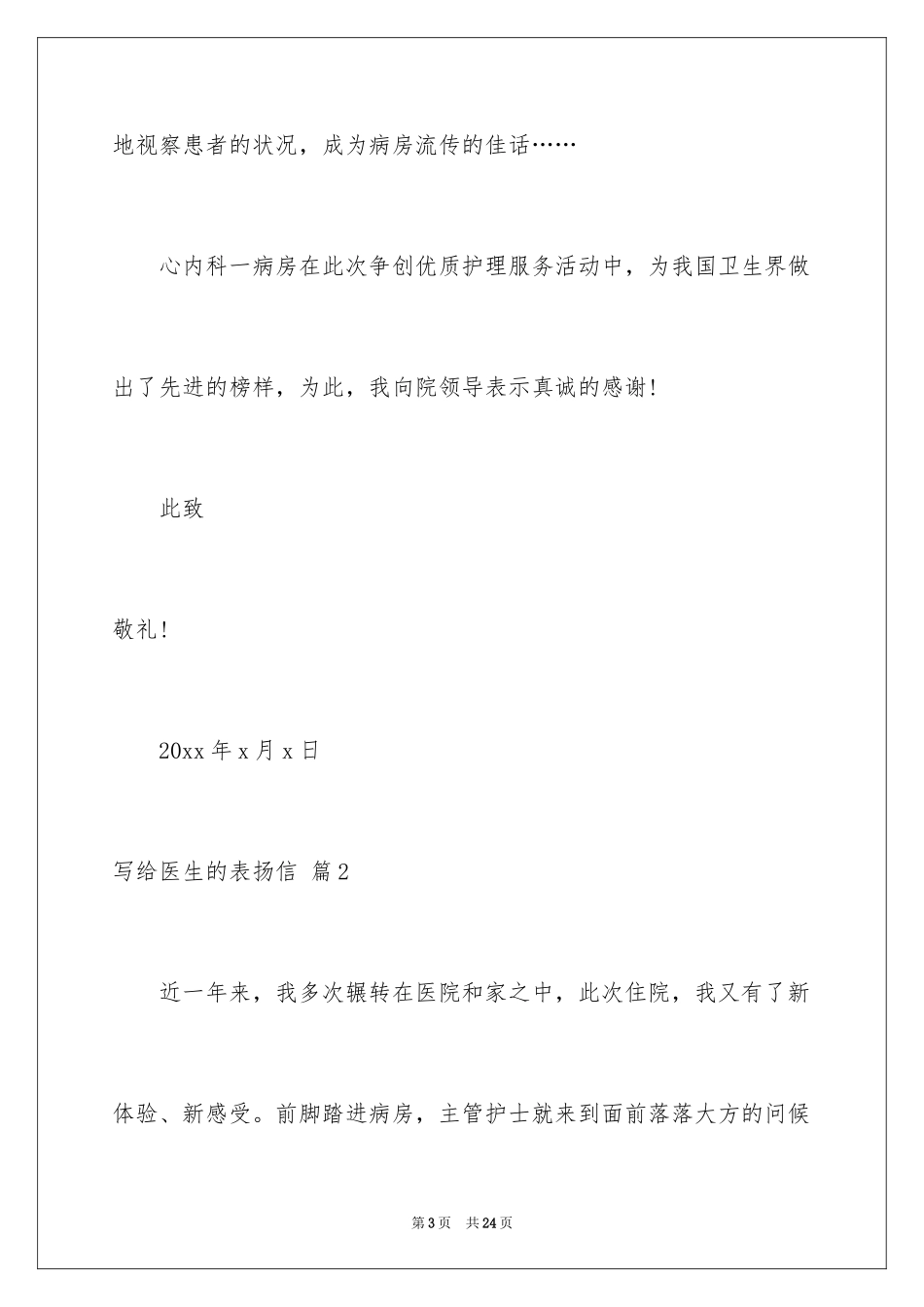 地视察患者的状况，成为病房流传的佳话……

心内科一病房在此次争创优质护理服务活动中，为我国卫生界做出了先进的榜样，为此，我向院领导表示真诚的感谢！

此致

敬礼！

20xx 年 x 月 x 日

写给医生的表扬信 篇 2

近一年来，我多次辗转在医院和家之中，此次住院，我又有了新体验、新感受。前脚踏进病房，主管护士就来到面前落落大方的问候

第 3 页 共 24 页